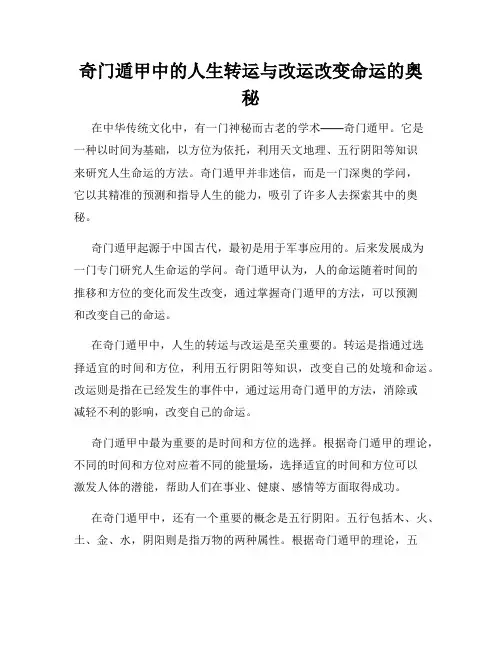 奇门遁甲中的人生转运与改运改变命运的奥秘

在中华传统文化中，有一门神秘而古老的学术——奇门遁甲。它是一种以时间为基础，以方位为依托，利用天文地理、五行阴阳等知识来研究人生命运的方法。奇门遁甲并非迷信，而是一门深奥的学问，它以其精准的预测和指导人生的能力，吸引了许多人去探索其中的奥秘。

奇门遁甲起源于中国古代，最初是用于军事应用的。后来发展成为一门专门研究人生命运的学问。奇门遁甲认为，人的命运随着时间的推移和方位的变化而发生改变，通过掌握奇门遁甲的方法，可以预测和改变自己的命运。

在奇门遁甲中，人生的转运与改运是至关重要的。转运是指通过选择适宜的时间和方位，利用五行阴阳等知识，改变自己的处境和命运。改运则是指在已经发生的事件中，通过运用奇门遁甲的方法，消除或减轻不利的影响，改变自己的命运。

奇门遁甲中最为重要的是时间和方位的选择。根据奇门遁甲的理论，不同的时间和方位对应着不同的能量场，选择适宜的时间和方位可以激发人体的潜能，帮助人们在事业、健康、感情等方面取得成功。

在奇门遁甲中，还有一个重要的概念是五行阴阳。五行包括木、火、土、金、水，阴阳则是指万物的两种属性。根据奇门遁甲的理论，五